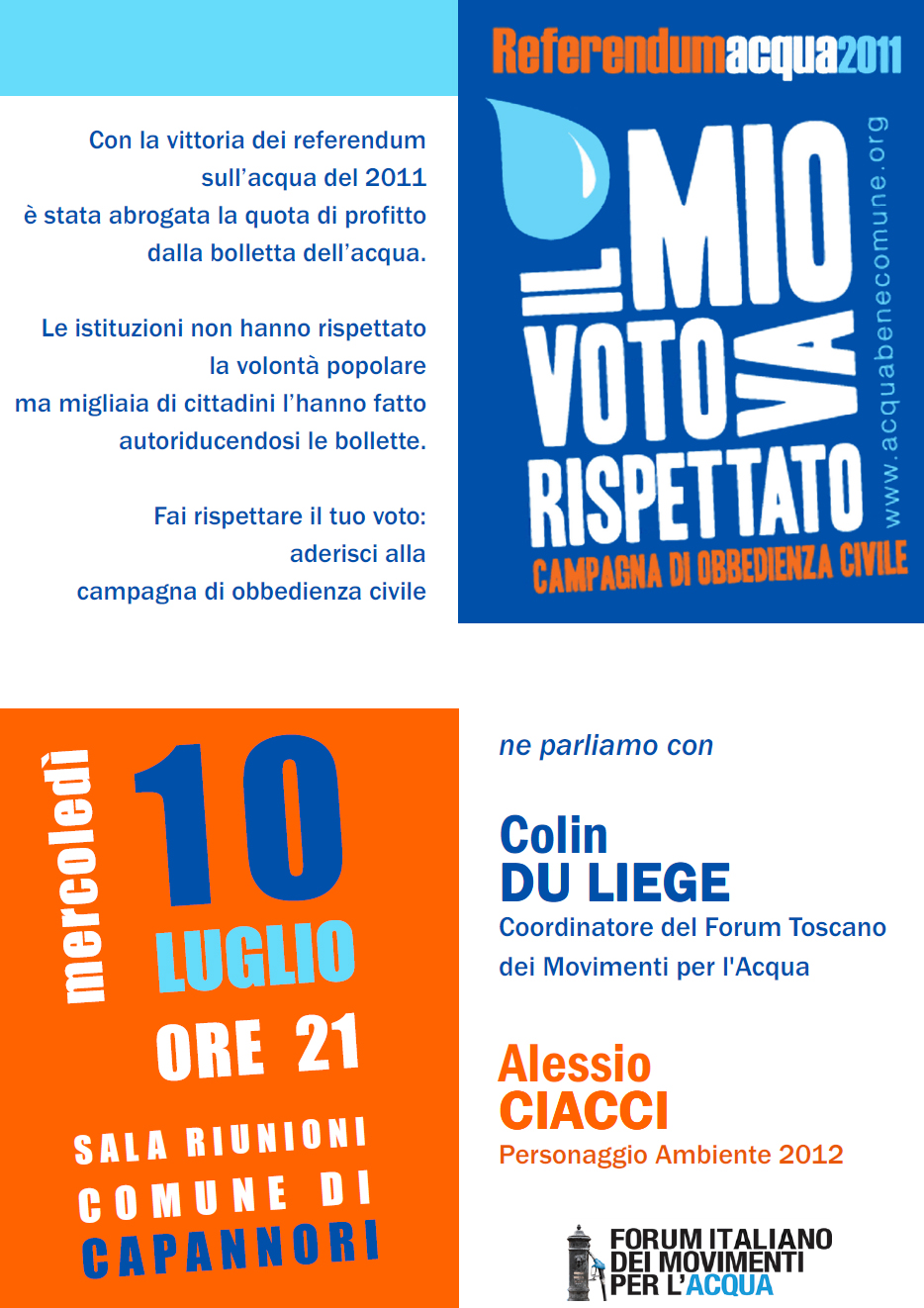 Con la vittoria dei referendum sull'acqua del 2011 è stata abrogata la quota di profitto dalla bolletta dell'acqua.

Le istituzioni non hanno rispettato la volontà popolare ma migliaia di cittadini l'hanno fatto autoriducendosi le bollette.

Fai rispettare il tuo voto: aderisci alla campagna di obbedienza civile

Referendumacqua2011

IL MIO VOTO VA RISPETTATO

CAMPAGNA DI OBBEDIENZA CIVILE

www.acquabenecomune.org

mercoledì
10
LUGLIO
ORE 21

SALA RIUNIONI
COMUNE DI
CAPANNORI

ne parliamo con

Colin
DU LIEGE
Coordinatore del Forum Toscano dei Movimenti per l'Acqua

Alessio
CIACCI
Personaggio Ambiente 2012

FORUM ITALIANO
DEI MOVIMENTI
PER L'ACQUA